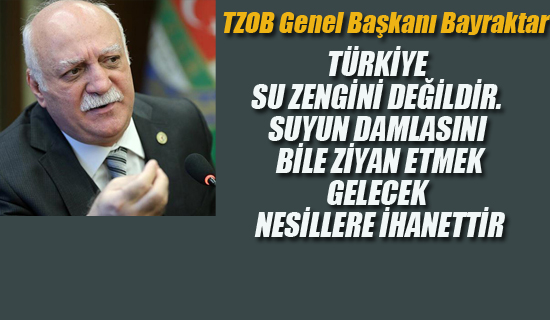 TZOB Genel Başkanı Bayraktar

TÜRKİYE SU ZENGİNİ DEĞİLDİR. SUYUN DAMLASINI BİLE ZİYAN ETMEK GELECEK NESİLLERE İHANETTİR